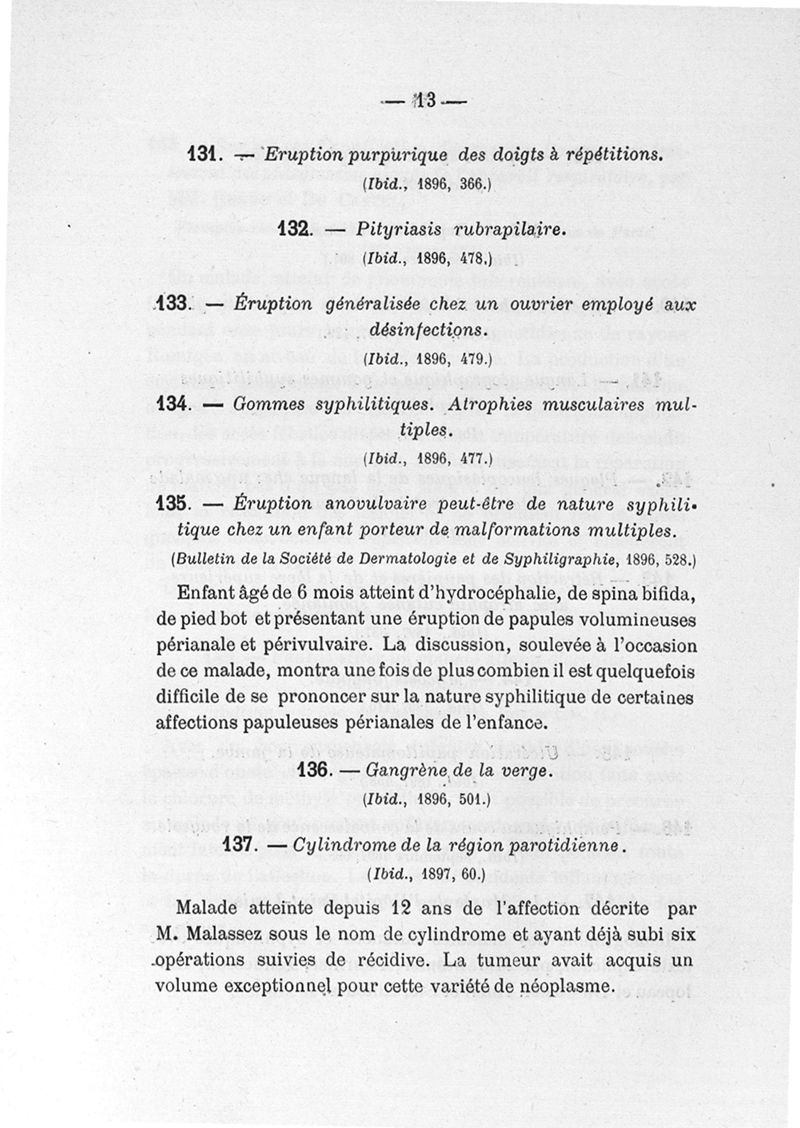 — 13 —

131. — Eruption purpurique des doigts à répétitions.

(Ibid., 1896, 366.)

132. — Pityriasis rubrapilaire.

(Ibid., 1896, 478.)

133. — Éruption généralisée chez un ouvrier employé aux désinfections.

(Ibid., 1896, 479.)

134. — Gommes syphilitiques. Atrophies musculaires multiples.

(Ibid., 1896, 477.)

135. — Éruption anovulvaire peut-être de nature syphilitique chez un enfant porteur de malformations multiples.

(Bulletin de la Société de Dermatologie et de Syphiligraphie, 1896, 528.)

Enfant âgé de 6 mois atteint d'hydrocéphalie, de spina bifida, de pied bot et présentant une éruption de papules volumineuses périanale et périvulvaire. La discussion, soulevée à l'occasion de ce malade, montra une fois de plus combien il est quelquefois difficile de se prononcer sur la nature syphilitique de certaines affections papuleuses périanales de l'enfance.

136. — Gangrène de la verge.

(Ibid., 1896, 501.)

137. — Cylindrome de la région parotidienne.

(Ibid., 1897, 60.)

Malade atteinte depuis 12 ans de l'affection décrite par M. Malassez sous le nom de cylindrome et ayant déjà subi six opérations suivies de récidive. La tumeur avait acquis un volume exceptionnel pour cette variété de néoplasme.